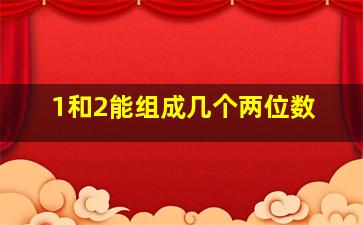 1和2能组成几个两位数